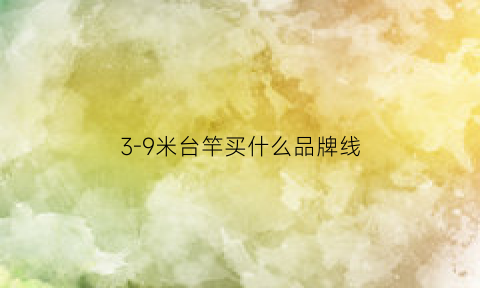 3-9米台竿买什么品牌线